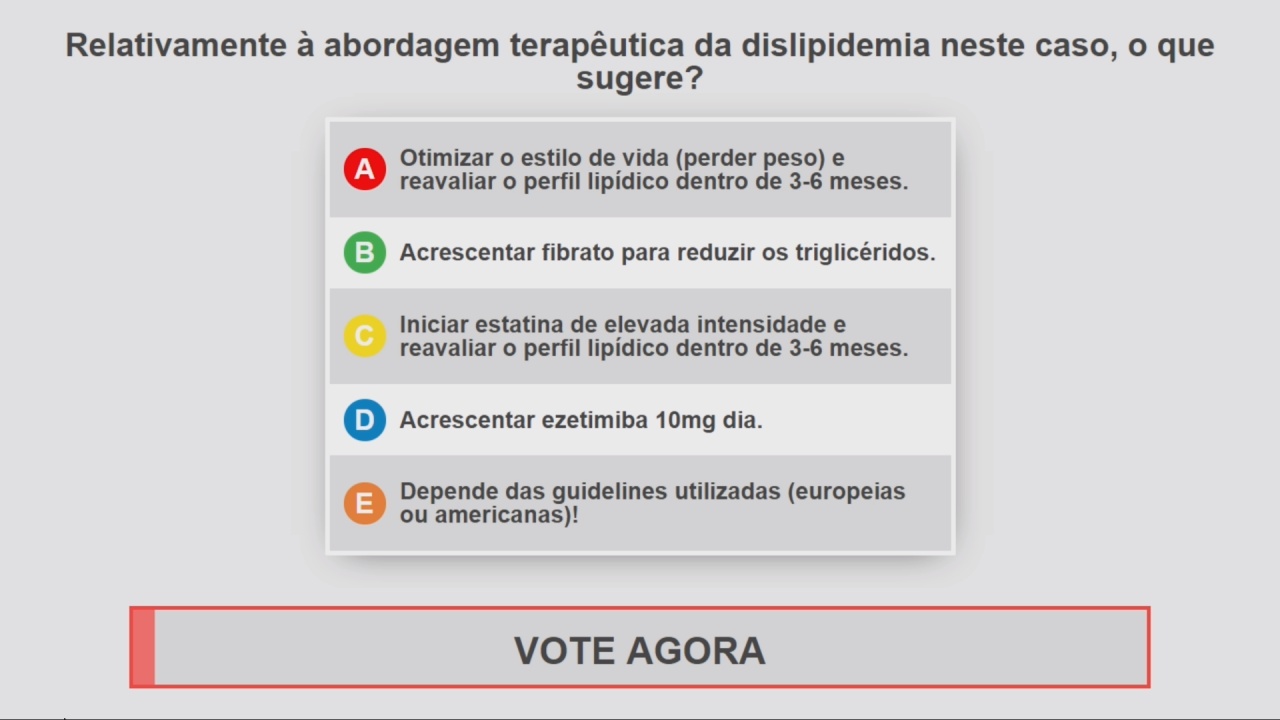 Relativamente à abordagem terapêutica da dislipidemia neste caso, o que sugere?

A Otimizar o estilo de vida (perder peso) e reavaliar o perfil lipídico dentro de 3-6 meses.

B Acrescentar fibrato para reduzir os triglicéridos.

C Iniciar estatina de elevada intensidade e reavaliar o perfil lipídico dentro de 3-6 meses.

D Acrescentar ezetimiba 10mg dia.

E Depende das guidelines utilizadas (europeias ou americanas)!

VOTE AGORA